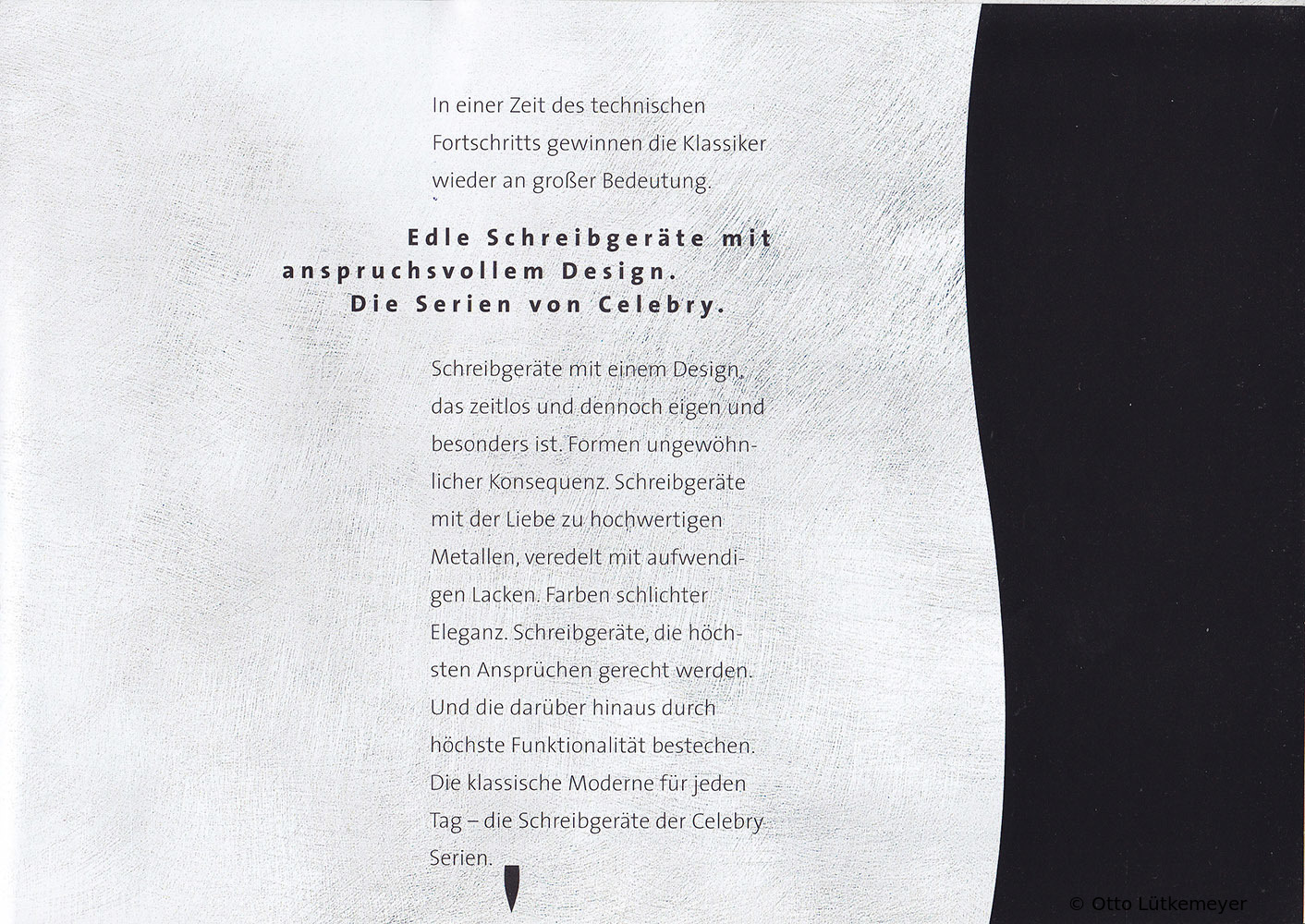 In einer Zeit des technischen Fortschritts gewinnen die Klassiker wieder an großer Bedeutung.

Edle Schreibgeräte mit
anspruchsvollem Design.
Die Serien von Celebry.

Schreibgeräte mit einem Design, das zeitlos und dennoch eigen und besonders ist. Formen ungewöhnlicher Konsequenz. Schreibgeräte mit der Liebe zu hochwertigen Metallen, veredelt mit aufwendigen Lacken. Farben schlichter Eleganz. Schreibgeräte, die höchsten Ansprüchen gerecht werden. Und die darüber hinaus durch höchste Funktionalität bestechen. Die klassische Moderne für jeden Tag – die Schreibgeräte der Celebry Serien.

© Otto Lütkemeyer